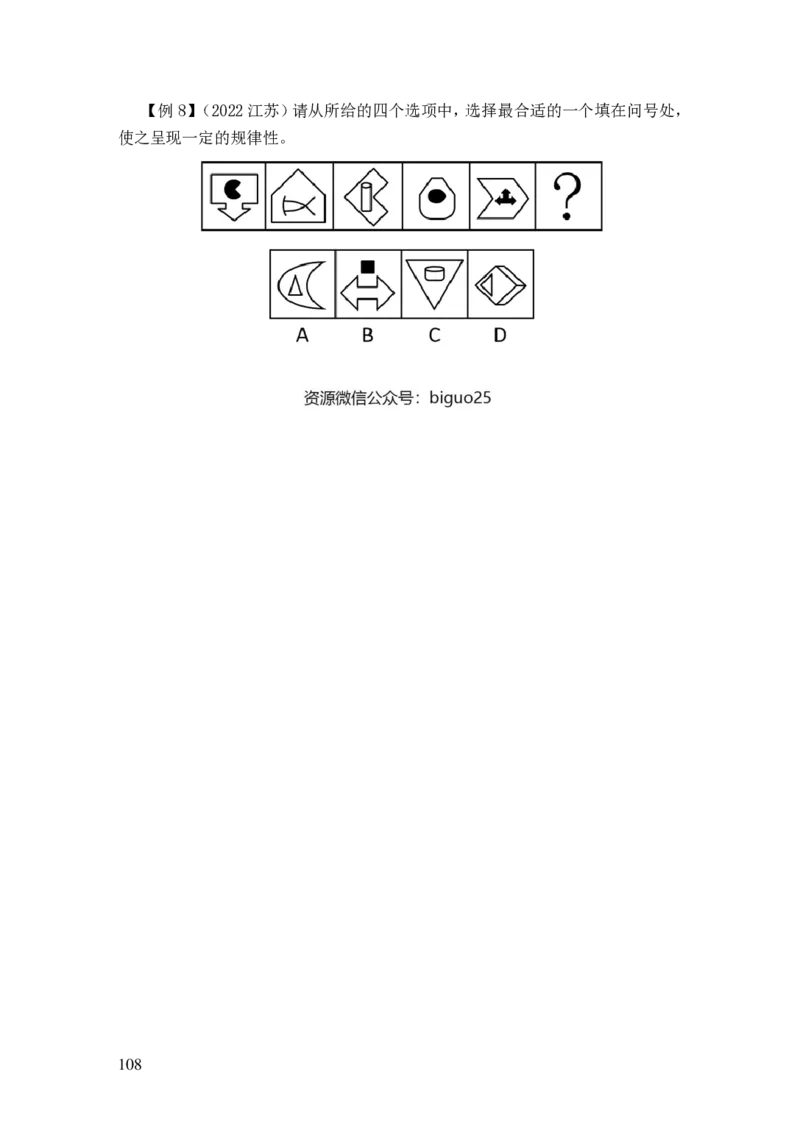 【例 8】（2022 江苏）请从所给的四个选项中，选择最合适的一个填在问号处，使之呈现一定的规律性。

?

A B C D

资源微信公众号：biguo25

108